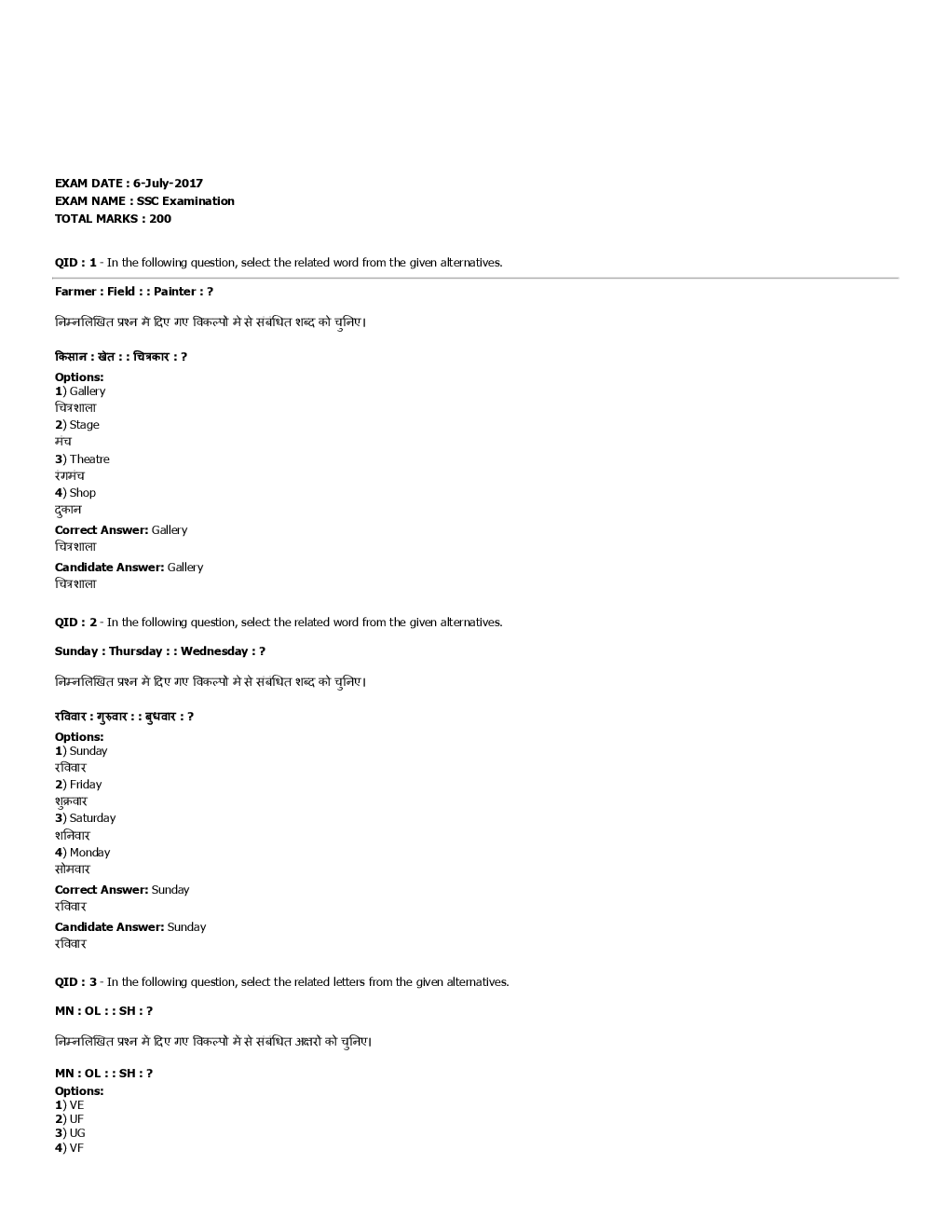 EXAM DATE : 6-July-2017
EXAM NAME : SSC Examination
TOTAL MARKS : 200

QID : 1 - In the following question, select the related word from the given alternatives.

Farmer : Field : : Painter : ?

निम्नलिखित प्रश्न मे दिए गए विकल्पो मे से संबंधित शब्द को चुनिए।

किसान : खेत : : चित्रकार : ?

Options:
1) Gallery
चित्रशाला
2) Stage
मंच
3) Theatre
रंगमंच
4) Shop
दुकान
Correct Answer: Gallery
चित्रशाला
Candidate Answer: Gallery
चित्रशाला

QID : 2 - In the following question, select the related word from the given alternatives.

Sunday : Thursday : : Wednesday : ?

निम्नलिखित प्रश्न मे दिए गए विकल्पो मे से संबंधित शब्द को चुनिए।

रविवार : गुरुवार : : बुधवार : ?

Options:
1) Sunday
रविवार
2) Friday
शुक्रवार
3) Saturday
शनिवार
4) Monday
सोमवार
Correct Answer: Sunday
रविवार
Candidate Answer: Sunday
रविवार

QID : 3 - In the following question, select the related letters from the given alternatives.

MN : OL : : SH : ?

निम्नलिखित प्रश्न मे दिए गए विकल्पो मे से संबंधित अक्षरो को चुनिए।

MN : OL : : SH : ?

Options:
1) VE
2) UF
3) UG
4) VF